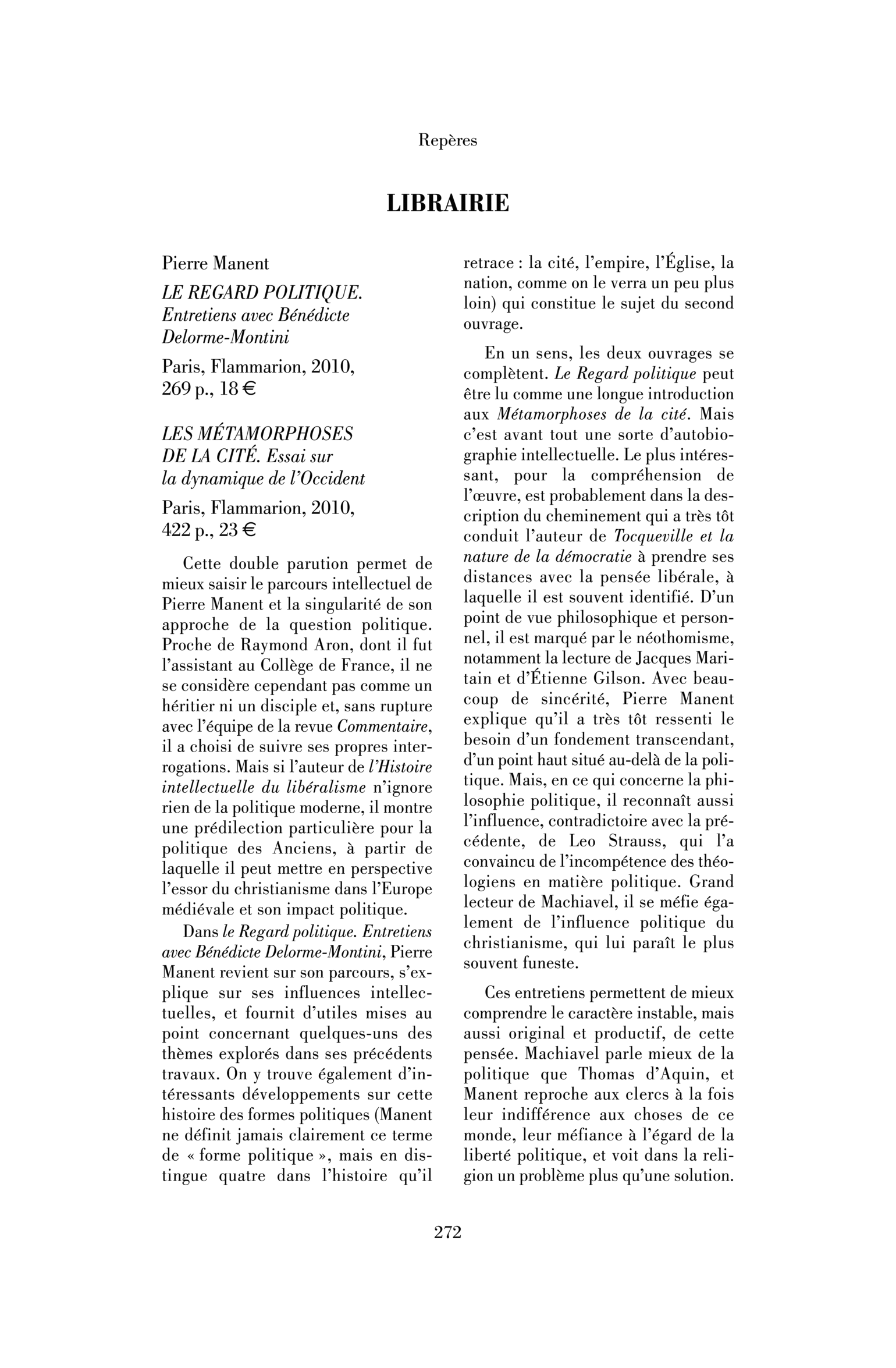 Repères

LIBRAIRIE

Pierre Manent

LE REGARD POLITIQUE. Entretiens avec Bénédicte Delorme-Montini

Paris, Flammarion, 2010, 269 p., 18 €

LES MÉTAMORPHOSES DE LA CITÉ. Essai sur la dynamique de l'Occident

Paris, Flammarion, 2010, 422 p., 23 €

Cette double parution permet de mieux saisir le parcours intellectuel de Pierre Manent et la singularité de son approche de la question politique. Proche de Raymond Aron, dont il fut l'assistant au Collège de France, il ne se considère cependant pas comme un héritier ni un disciple et, sans rupture avec l'équipe de la revue Commentaire, il a choisi de suivre ses propres interrogations. Mais si l'auteur de l'Histoire intellectuelle du libéralisme n'ignore rien de la politique moderne, il montre une prédilection particulière pour la politique des Anciens, à partir de laquelle il peut mettre en perspective l'essor du christianisme dans l'Europe médiévale et son impact politique.

Dans le Regard politique. Entretiens avec Bénédicte Delorme-Montini, Pierre Manent revient sur son parcours, s'explique sur ses influences intellectuelles, et fournit d'utiles mises au point concernant quelques-uns des thèmes explorés dans ses précédents travaux. On y trouve également d'intéressants développements sur cette histoire des formes politiques (Manent ne définit jamais clairement ce terme de « forme politique », mais en distingue quatre dans l'histoire qu'il retrace : la cité, l'empire, l'Église, la nation, comme on le verra un peu plus loin) qui constitue le sujet du second ouvrage.

En un sens, les deux ouvrages se complètent. Le Regard politique peut être lu comme une longue introduction aux Métamorphoses de la cité. Mais c'est avant tout une sorte d'autobiographie intellectuelle. Le plus intéressant, pour la compréhension de l'œuvre, est probablement dans la description du cheminement qui a très tôt conduit l'auteur de Tocqueville et la nature de la démocratie à prendre ses distances avec la pensée libérale, à laquelle il est souvent identifié. D'un point de vue philosophique et personnel, il est marqué par le néothomisme, notamment la lecture de Jacques Maritain et d'Étienne Gilson. Avec beaucoup de sincérité, Pierre Manent explique qu'il a très tôt ressenti le besoin d'un fondement transcendant, d'un point haut situé au-delà de la politique. Mais, en ce qui concerne la philosophie politique, il reconnaît aussi l'influence, contradictoire avec la précédente, de Leo Strauss, qui l'a convaincu de l'incompétence des théologiens en matière politique. Grand lecteur de Machiavel, il se méfie également de l'influence politique du christianisme, qui lui paraît le plus souvent funeste.

Ces entretiens permettent de mieux comprendre le caractère instable, mais aussi original et productif, de cette pensée. Machiavel parle mieux de la politique que Thomas d'Aquin, et Manent reproche aux clercs à la fois leur indifférence aux choses de ce monde, leur méfiance à l'égard de la liberté politique, et voit dans la religion un problème plus qu'une solution.

272